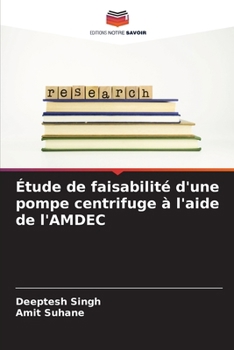 EDITIONS NOTRE SAVOIR

research

Étude de faisabilité d'une pompe centrifuge à l'aide de l'AMDEC

Deeptesh Singh
Amit Suhane